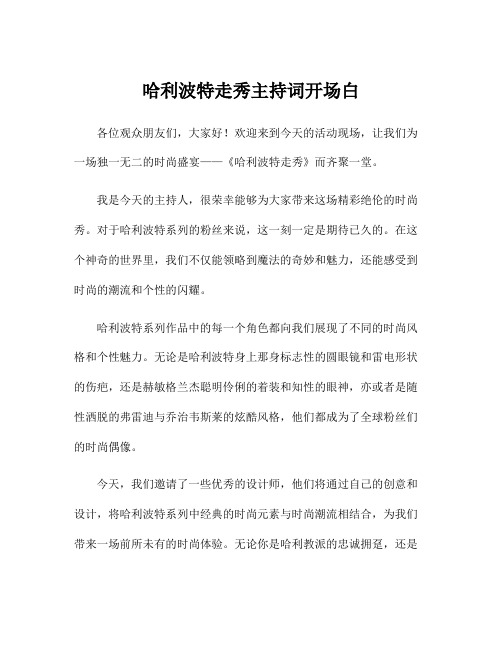 哈利波特走秀主持词开场白

各位观众朋友们，大家好！欢迎来到今天的活动现场，让我们为一场独一无二的时尚盛宴——《哈利波特走秀》而齐聚一堂。

我是今天的主持人，很荣幸能够为大家带来这场精彩绝伦的时尚秀。对于哈利波特系列的粉丝来说，这一刻一定是期待已久的。在这个神奇的世界里，我们不仅能领略到魔法的奇妙和魅力，还能感受到时尚的潮流和个性的闪耀。

哈利波特系列作品中的每一个角色都向我们展现了不同的时尚风格和个性魅力。无论是哈利波特身上那身标志性的圆眼镜和雷电形状的伤疤，还是赫敏格兰杰聪明伶俐的着装和知性的眼神，亦或者是随性洒脱的弗雷迪与乔治韦斯莱的炫酷风格，他们都成为了全球粉丝们的时尚偶像。

今天，我们邀请了一些优秀的设计师，他们将通过自己的创意和设计，将哈利波特系列中经典的时尚元素与时尚潮流相结合，为我们带来一场前所未有的时尚体验。无论你是哈利教派的忠诚拥趸，还是